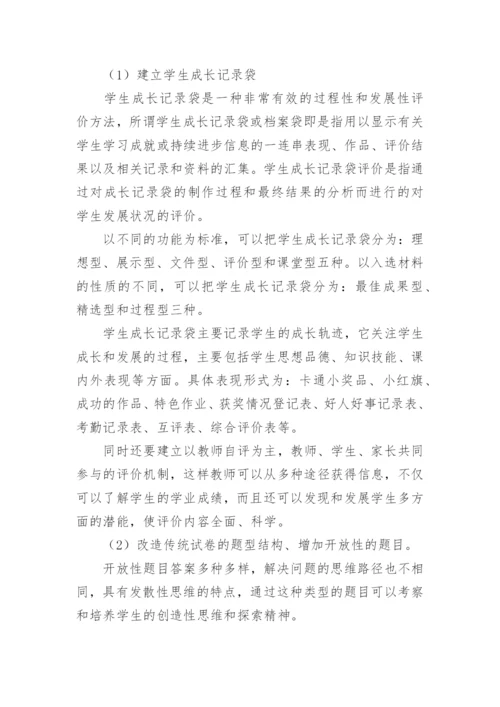 （1）建立学生成长记录袋

学生成长记录袋是一种非常有效的过程性和发展性评价方法，所谓学生成长记录袋或档案袋即是指用以显示有关学生学习成就或持续进步信息的一连串表现、作品、评价结果以及相关记录和资料的汇集。学生成长记录袋评价是指通过对成长记录袋的制作过程和最终结果的分析而进行的对学生发展状况的评价。

以不同的功能为标准，可以把学生成长记录袋分为：理想型、展示型、文件型、评价型和课堂型五种。以入选材料的性质的不同，可以把学生成长记录袋分为：最佳成果型、精选型和过程型三种。

学生成长记录袋主要记录学生的成长轨迹，它关注学生成长和发展的过程，主要包括学生思想品德、知识技能、课内外表现等方面。具体表现形式为：卡通小奖品、小红旗、成功的作品、特色作业、获奖情况登记表、好人好事记录表、考勤记录表、互评表、综合评价表等。

同时还要建立以教师自评为主，教师、学生、家长共同参与的评价机制，这样教师可以从多种途径获得信息，不仅可以了解学生的学业成绩，而且还可以发现和发展学生多方面的潜能，使评价内容全面、科学。

（2）改造传统试卷的题型结构、增加开放性的题目。

开放性题目答案多种多样，解决问题的思维路径也不相同，具有发散性思维的特点，通过这种类型的题目可以考察和培养学生的创造性思维和探索精神。